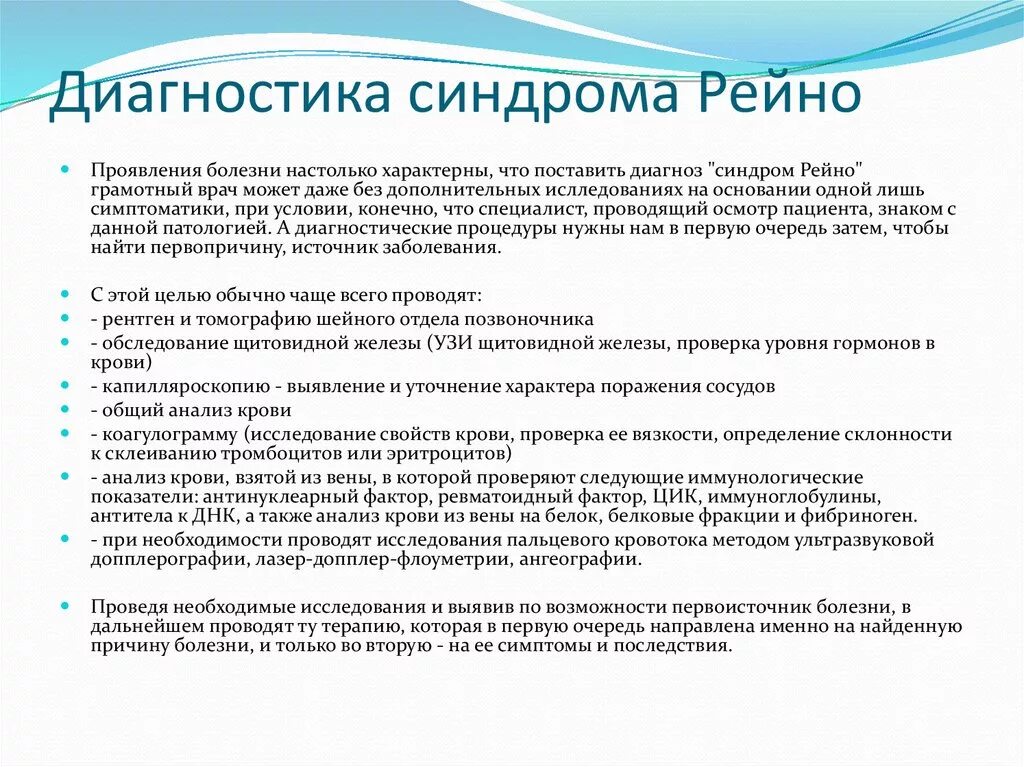 Диагностика синдрома Рейно

Проявления болезни настолько характерны, что поставить диагноз "синдром Рейно" грамотный врач может даже без дополнительных исследованиях на основании одной лишь симптоматики, при условии, конечно, что специалист, проводящий осмотр пациента, знаком с данной патологией. А диагностические процедуры нужны нам в первую очередь затем, чтобы найти первопричину, источник заболевания.

С этой целью обычно чаще всего проводят:
- рентген и томографию шейного отдела позвоночника
- обследование щитовидной железы (УЗИ щитовидной железы, проверка уровня гормонов в крови)
- капилляроскопию - выявление и уточнение характера поражения сосудов
- общий анализ крови
- коагулограмму (исследование свойств крови, проверка ее вязкости, определение склонности к склеиванию тромбоцитов или эритроцитов)
- анализ крови, взятой из вены, в которой проверяют следующие иммунологические показатели: антинуклеарный фактор, ревматоидный фактор, ЦИК, иммуноглобулины, антитела к ДНК, а также анализ крови из вены на белок, белковые фракции и фибриноген.
- при необходимости проводят исследования пальцевого кровотока методом ультразвуковой допплерографии, лазер-допплер-флоуметрии, ангеографии.

Проведя необходимые исследования и выявив по возможности первоисточник болезни, в дальнейшем проводят ту терапию, которая в первую очередь направлена именно на найденную причину болезни, и только во вторую - на ее симптомы и последствия.